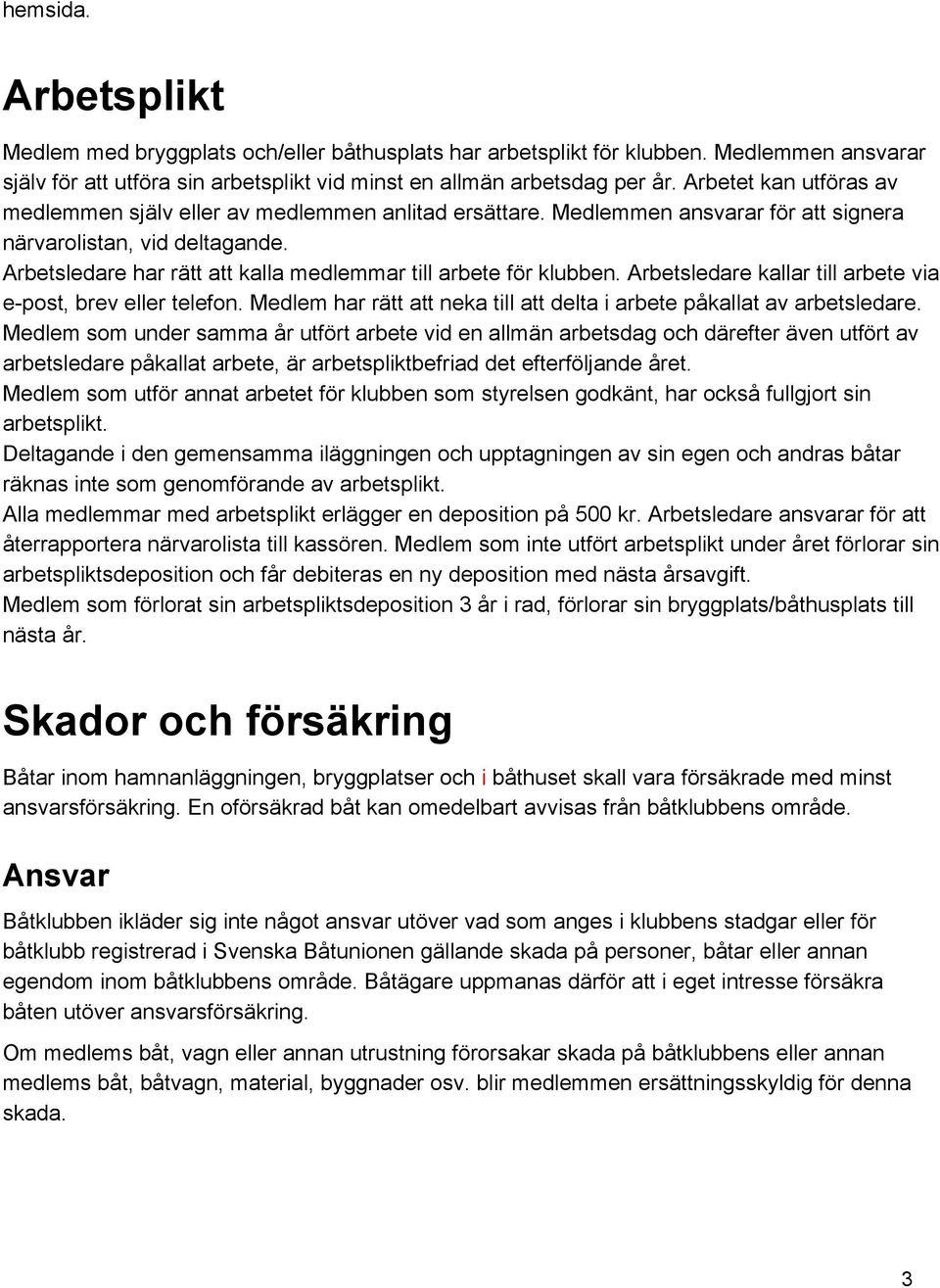 hemsida.

Arbetsplikt

Medlem med bryggplats och/eller båthusplats har arbetsplikt för klubben. Medlemmen ansvarar själv för att utföra sin arbetsplikt vid minst en allmän arbetsdag per år. Arbetet kan utföras av medlemmen själv eller av medlemmen anlitad ersättare. Medlemmen ansvarar för att signera närvarolistan, vid deltagande.
Arbetsledare har rätt att kalla medlemmar till arbete för klubben. Arbetsledare kallar till arbete via e-post, brev eller telefon. Medlem har rätt att neka till att delta i arbete påkallat av arbetsledare.
Medlem som under samma år utfört arbete vid en allmän arbetsdag och därefter även utfört av arbetsledare påkallat arbete, är arbetspliktbefriad det efterföljande året.
Medlem som utför annat arbetet för klubben som styrelsen godkänt, har också fullgjort sin arbetsplikt.
Deltagande i den gemensamma iläggningen och upptagningen av sin egen och andras båtar räknas inte som genomförande av arbetsplikt.
Alla medlemmar med arbetsplikt erlägger en deposition på 500 kr. Arbetsledare ansvarar för att återrapportera närvarolista till kassören. Medlem som inte utfört arbetsplikt under året förlorar sin arbetspliktsdeposition och får debiteras en ny deposition med nästa årsavgift.
Medlem som förlorat sin arbetspliktsdeposition 3 år i rad, förlorar sin bryggplats/båthusplats till nästa år.

Skador och försäkring

Båtar inom hamnanläggningen, bryggplatser och i båthuset skall vara försäkrade med minst ansvarsförsäkring. En oförsäkrad båt kan omedelbart avvisas från båtklubbens område.

Ansvar

Båtklubben ikläder sig inte något ansvar utöver vad som anges i klubbens stadgar eller för båtklubb registrerad i Svenska Båtunionen gällande skada på personer, båtar eller annan egendom inom båtklubbens område. Båtägare uppmanas därför att i eget intresse försäkra båten utöver ansvarsförsäkring.

Om medlems båt, vagn eller annan utrustning förorsakar skada på båtklubbens eller annan medlems båt, båtvagn, material, byggnader osv. blir medlemmen ersättningsskyldig för denna skada.

3